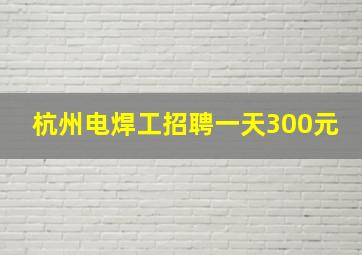 杭州电焊工招聘一天300元